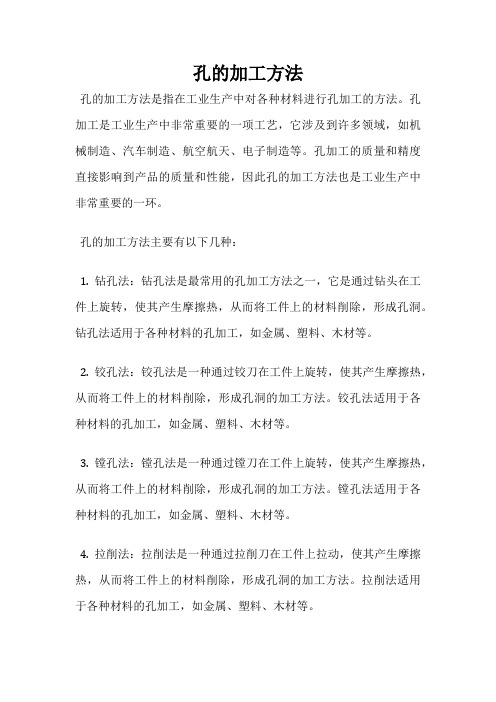 孔的加工方法

孔的加工方法是指在工业生产中对各种材料进行孔加工的方法。孔加工是工业生产中非常重要的一项工艺，它涉及到许多领域，如机械制造、汽车制造、航空航天、电子制造等。孔加工的质量和精度直接影响到产品的质量和性能，因此孔的加工方法也是工业生产中非常重要的一环。

孔的加工方法主要有以下几种：

1. 钻孔法：钻孔法是最常用的孔加工方法之一，它是通过钻头在工件上旋转，使其产生摩擦热，从而将工件上的材料削除，形成孔洞。钻孔法适用于各种材料的孔加工，如金属、塑料、木材等。

2. 铰孔法：铰孔法是一种通过铰刀在工件上旋转，使其产生摩擦热，从而将工件上的材料削除，形成孔洞的加工方法。铰孔法适用于各种材料的孔加工，如金属、塑料、木材等。

3. 镗孔法：镗孔法是一种通过镗刀在工件上旋转，使其产生摩擦热，从而将工件上的材料削除，形成孔洞的加工方法。镗孔法适用于各种材料的孔加工，如金属、塑料、木材等。

4. 拉削法：拉削法是一种通过拉削刀在工件上拉动，使其产生摩擦热，从而将工件上的材料削除，形成孔洞的加工方法。拉削法适用于各种材料的孔加工，如金属、塑料、木材等。